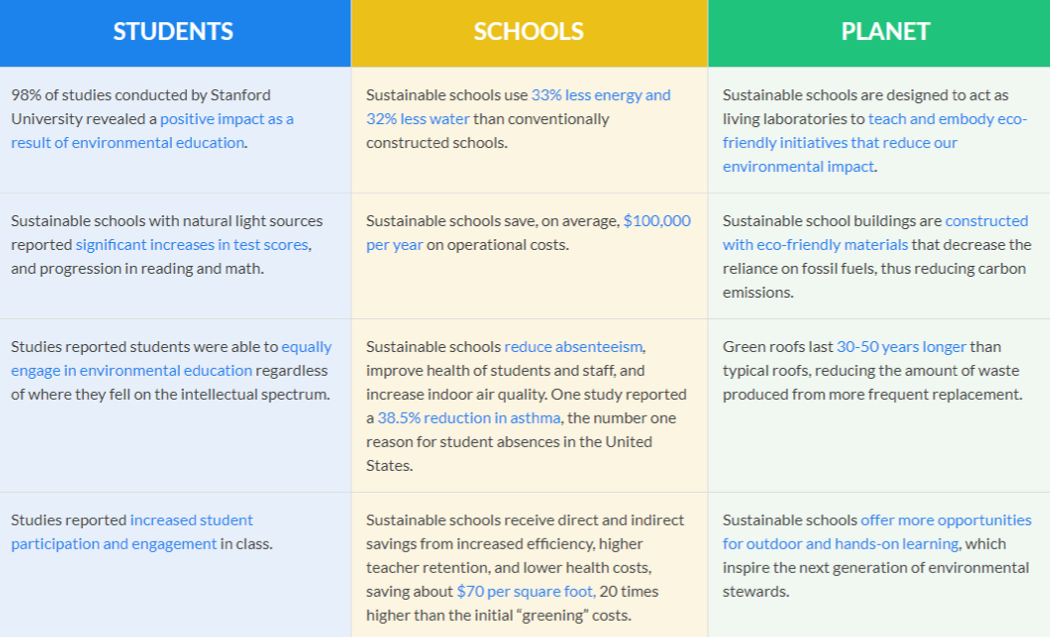 | STUDENTS | SCHOOLS | PLANET |
|---|---|---|
| 98% of studies conducted by Stanford University revealed a positive impact as a result of environmental education. | Sustainable schools use 33% less energy and 32% less water than conventionally constructed schools. | Sustainable schools are designed to act as living laboratories to teach and embody eco-friendly initiatives that reduce our environmental impact. |
| Sustainable schools with natural light sources reported significant increases in test scores, and progression in reading and math. | Sustainable schools save, on average, $100,000 per year on operational costs. | Sustainable school buildings are constructed with eco-friendly materials that decrease the reliance on fossil fuels, thus reducing carbon emissions. |
| Studies reported students were able to equally engage in environmental education regardless of where they fell on the intellectual spectrum. | Sustainable schools reduce absenteeism, improve health of students and staff, and increase indoor air quality. One study reported a 38.5% reduction in asthma, the number one reason for student absences in the United States. | Green roofs last 30-50 years longer than typical roofs, reducing the amount of waste produced from more frequent replacement. |
| Studies reported increased student participation and engagement in class. | Sustainable schools receive direct and indirect savings from increased efficiency, higher teacher retention, and lower health costs, saving about $70 per square foot, 20 times higher than the initial “greening” costs. | Sustainable schools offer more opportunities for outdoor and hands-on learning, which inspire the next generation of environmental stewards. |